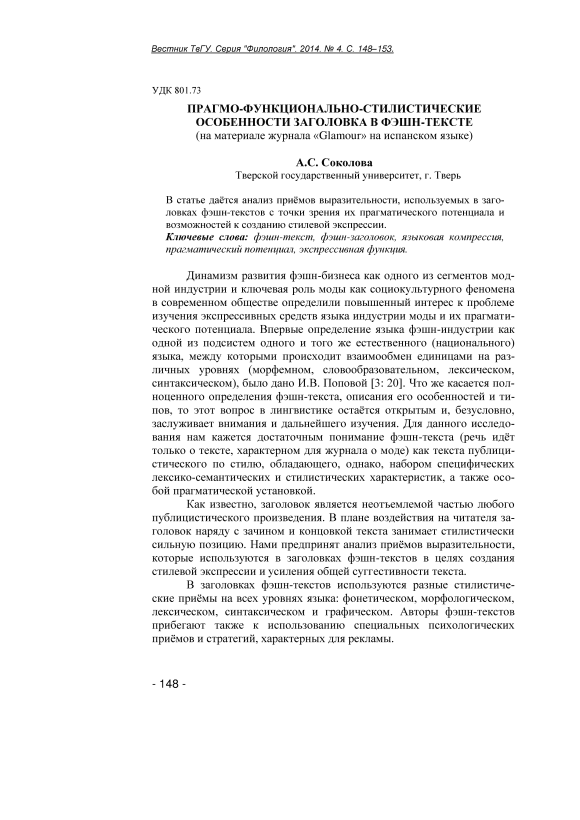 Вестник ТвГУ. Серия "Филология". 2014. № 4. С. 148–153.

УДК 801.73

ПРАГМО-ФУНКЦИОНАЛЬНО-СТИЛИСТИЧЕСКИЕ ОСОБЕННОСТИ ЗАГОЛОВКА В ФЭШН-ТЕКСТЕ
(на материале журнала «Glamour» на испанском языке)

А.С. Соколова
Тверской государственный университет, г. Тверь

В статье даётся анализ приёмов выразительности, используемых в заголовках фэшн-текстов с точки зрения их прагматического потенциала и возможностей к созданию стилевой экспрессии.
Ключевые слова: фэшн-текст, фэшн-заголовок, языковая компрессия, прагматический потенциал, экспрессивная функция.

Динамизм развития фэшн-бизнеса как одного из сегментов модной индустрии и ключевая роль моды как социокультурного феномена в современном обществе определили повышенный интерес к проблеме изучения экспрессивных средств языка индустрии моды и их прагматического потенциала. Впервые определение языка фэшн-индустрии как одной из подсистем одного и того же естественного (национального) языка, между которыми происходит взаимообмен единицами на различных уровнях (морфемном, словообразовательном, лексическом, синтаксическом), было дано И.В. Поповой [3: 20]. Что же касается полноценного определения фэшн-текста, описания его особенностей и типов, то этот вопрос в лингвистике остаётся открытым и, безусловно, заслуживает внимания и дальнейшего изучения. Для данного исследования нам кажется достаточным понимание фэшн-текста (речь идёт только о тексте, характерном для журнала о моде) как текста публицистического по стилю, обладающего, однако, набором специфических лексико-семантических и стилистических характеристик, а также особой прагматической установкой.

Как известно, заголовок является неотъемлемой частью любого публицистического произведения. В плане воздействия на читателя заголовок наряду с зачином и концовкой текста занимает стилистически сильную позицию. Нами предпринят анализ приёмов выразительности, которые используются в заголовках фэшн-текстов в целях создания стилевой экспрессии и усиления общей суггестивности текста.

В заголовках фэшн-текстов используются разные стилистические приёмы на всех уровнях языка: фонетическом, морфологическом, лексическом, синтаксическом и графическом. Авторы фэшн-текстов прибегают также к использованию специальных психологических приёмов и стратегий, характерных для рекламы.

- 148 -